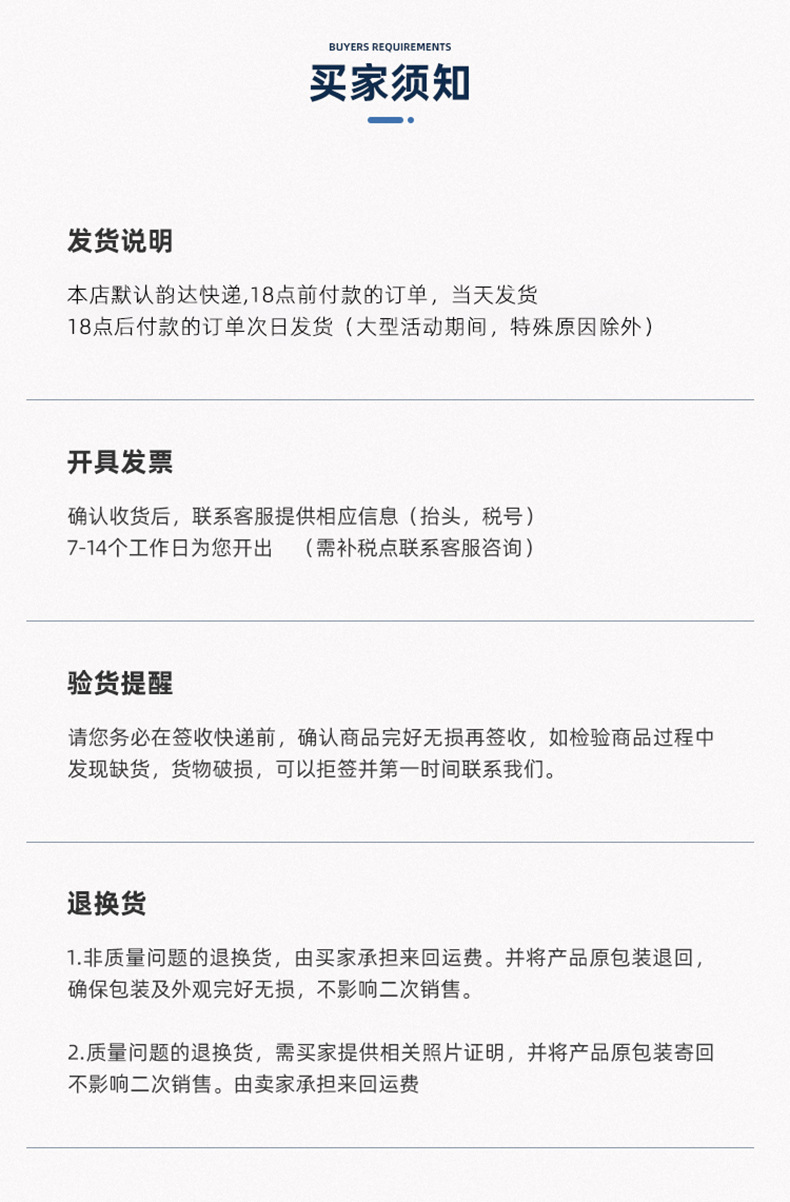 BUYERS REQUIREMENTS
买家须知

发货说明

本店默认韵达快递,18点前付款的订单，当天发货
18点后付款的订单次日发货（大型活动期间，特殊原因除外）

开具发票

确认收货后，联系客服提供相应信息（抬头，税号）
7-14个工作日为您开出 （需补税点联系客服咨询）

验货提醒

请您务必在签收快递前，确认商品完好无损再签收，如检验商品过程中发现缺货，货物破损，可以拒签并第一时间联系我们。

退换货

1.非质量问题的退换货，由买家承担来回运费。并将产品原包装退回，确保包装及外观完好无损，不影响二次销售。

2.质量问题的退换货，需买家提供相关照片证明，并将产品原包装寄回不影响二次销售。由卖家承担来回运费